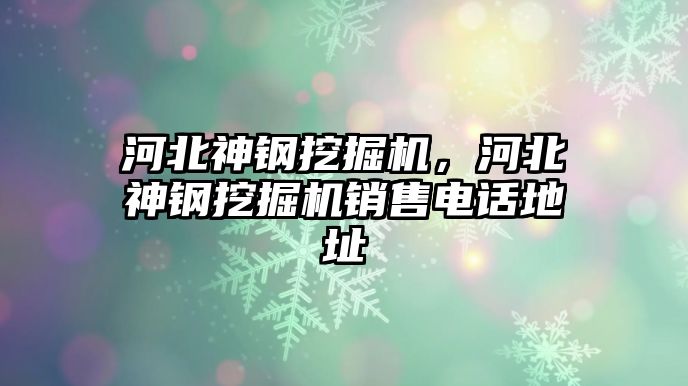 河北神钢挖掘机，河北神钢挖掘机销售电话地址